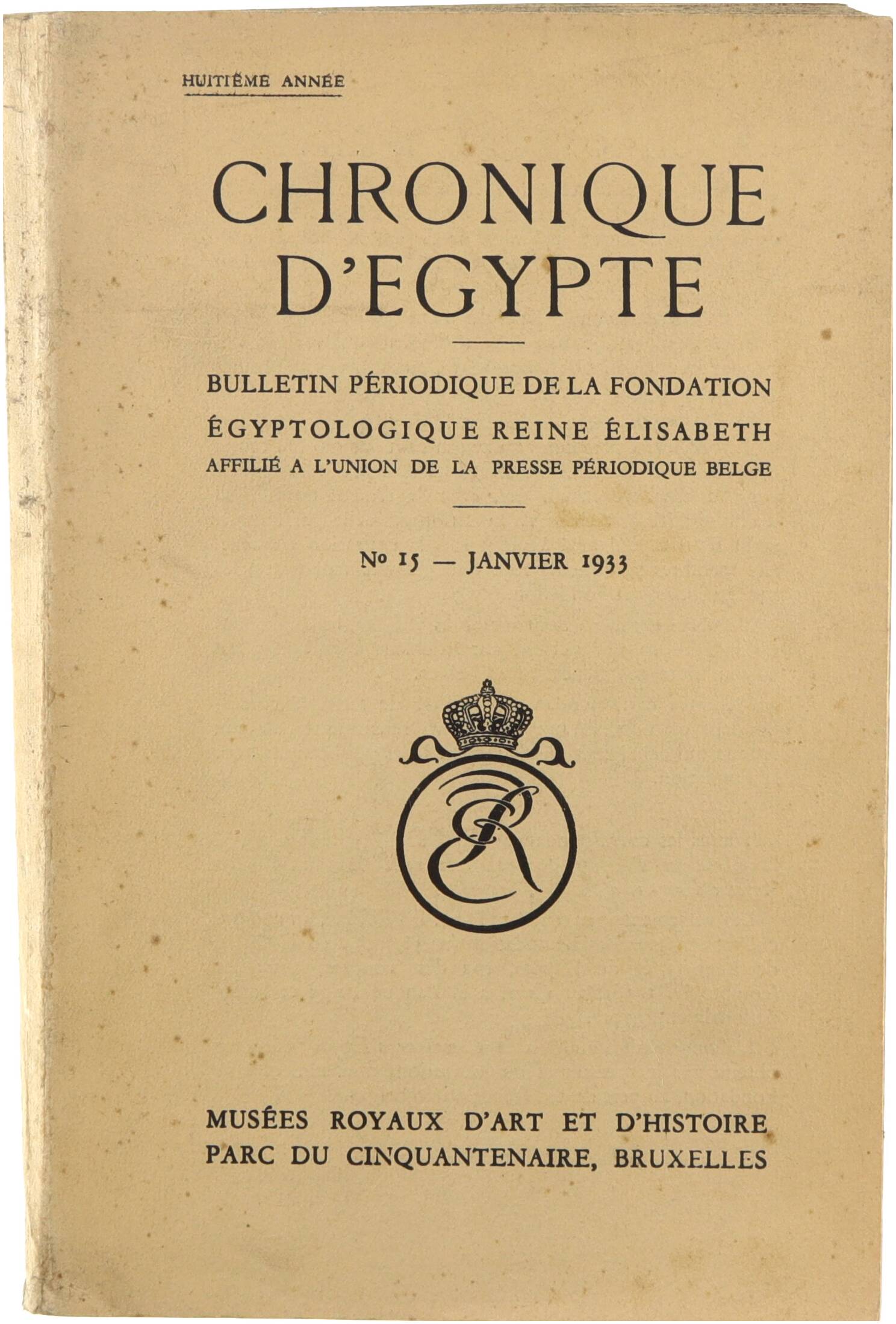 HUITIÈME ANNÉE

CHRONIQUE D'EGYPTE

BULLETIN PÉRIODIQUE DE LA FONDATION ÉGYPTOLOGIQUE REINE ÉLISABETH
AFFILIÉ A L'UNION DE LA PRESSE PÉRIODIQUE BELGE

Nº 15 — JANVIER 1933

ER

MUSÉES ROYAUX D'ART ET D'HISTOIRE
PARC DU CINQUANTENAIRE, BRUXELLES